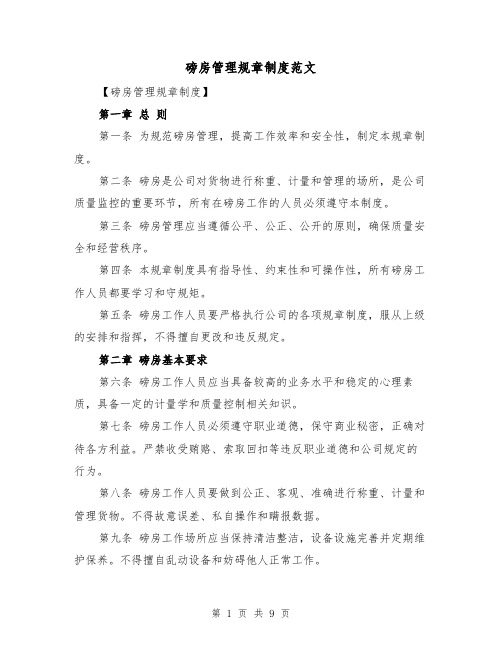 磅房管理规章制度范文

【磅房管理规章制度】

第一章 总 则

第一条 为规范磅房管理，提高工作效率和安全性，制定本规章制度。

第二条 磅房是公司对货物进行称重、计量和管理的场所，是公司质量监控的重要环节，所有在磅房工作的人员必须遵守本制度。

第三条 磅房管理应当遵循公平、公正、公开的原则，确保质量安全和经营秩序。

第四条 本规章制度具有指导性、约束性和可操作性，所有磅房工作人员都要学习和守规矩。

第五条 磅房工作人员要严格执行公司的各项规章制度，服从上级的安排和指挥，不得擅自更改和违反规定。

第二章 磅房基本要求

第六条 磅房工作人员应当具备较高的业务水平和稳定的心理素质，具备一定的计量学和质量控制相关知识。

第七条 磅房工作人员必须遵守职业道德，保守商业秘密，正确对待各方利益。严禁收受贿赂、索取回扣等违反职业道德和公司规定的行为。

第八条 磅房工作人员要做到公正、客观、准确进行称重、计量和管理货物。不得故意误差、私自操作和瞒报数据。

第九条 磅房工作场所应当保持清洁整洁，设备设施完善并定期维护保养。不得擅自乱动设备和妨碍他人正常工作。

第 1 页 共 9 页